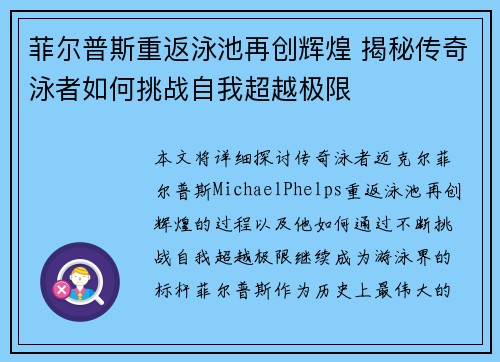 菲尔普斯重返泳池再创辉煌 揭秘传奇泳者如何挑战自我超越极限

本文将详细探讨传奇泳者迈克尔菲尔普斯MichaelPhelps重返泳池再创辉煌的过程以及他如何通过不断挑战自我超越极限继续成为游泳界的标杆菲尔普斯作为历史上最伟大的